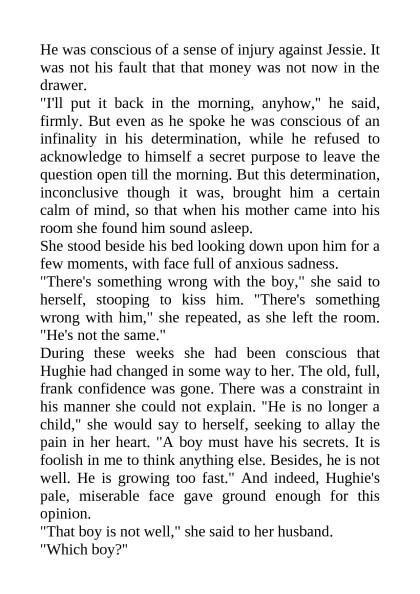 He was conscious of a sense of injury against Jessie. It was not his fault that that money was not now in the drawer.
"I'll put it back in the morning, anyhow," he said, firmly. But even as he spoke he was conscious of an infinality in his determination, while he refused to acknowledge to himself a secret purpose to leave the question open till the morning. But this determination, inconclusive though it was, brought him a certain calm of mind, so that when his mother came into his room she found him sound asleep.
She stood beside his bed looking down upon him for a few moments, with face full of anxious sadness.
"There's something wrong with the boy," she said to herself, stooping to kiss him. "There's something wrong with him," she repeated, as she left the room. "He's not the same."
During these weeks she had been conscious that Hughie had changed in some way to her. The old, full, frank confidence was gone. There was a constraint in his manner she could not explain. "He is no longer a child," she would say to herself, seeking to allay the pain in her heart. "A boy must have his secrets. It is foolish in me to think anything else. Besides, he is not well. He is growing too fast." And indeed, Hughie's pale, miserable face gave ground enough for this opinion.
"That boy is not well," she said to her husband.
"Which boy?"